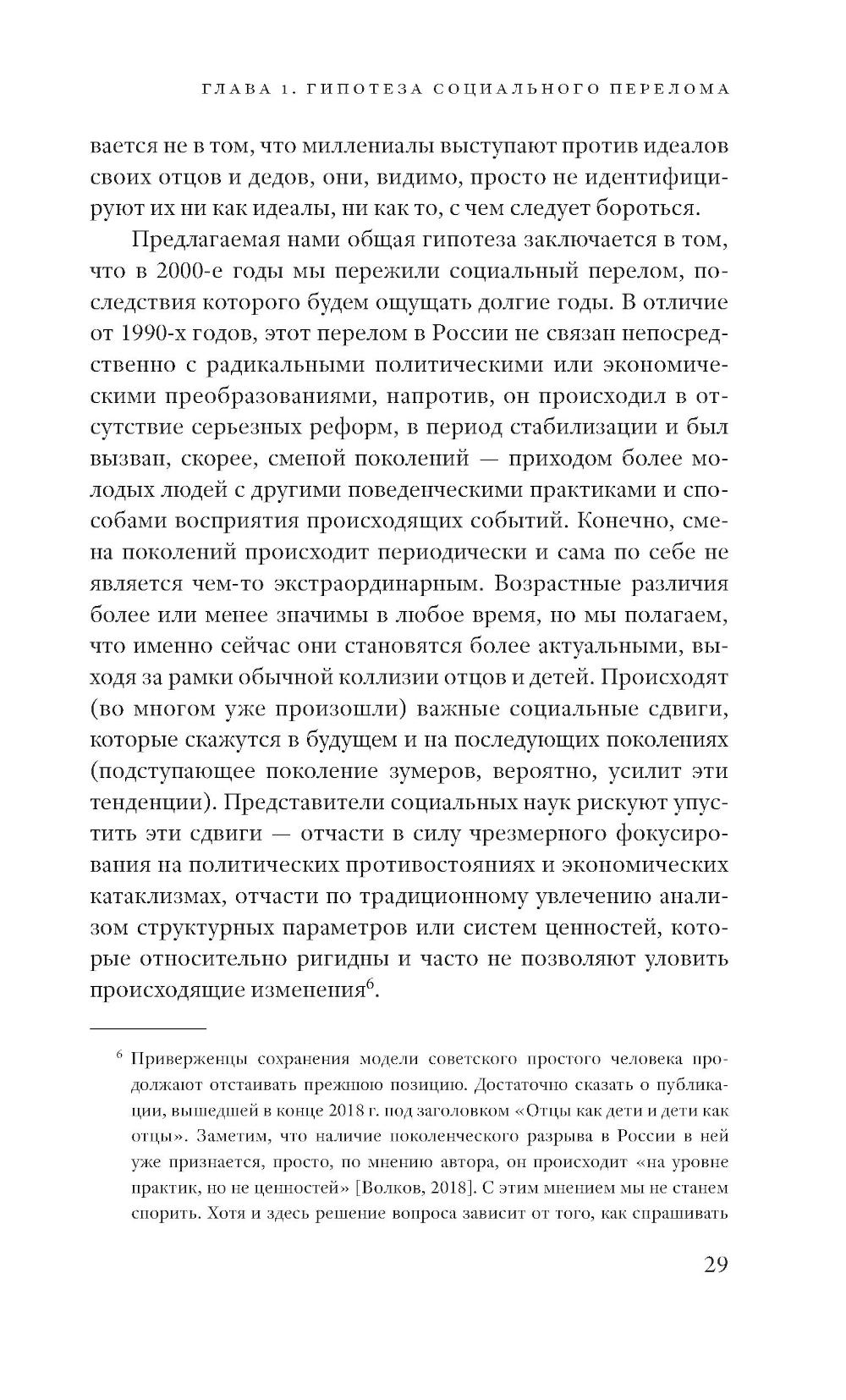 ГЛАВА 1. ГИПОТЕЗА СОЦИАЛЬНОГО ПЕРЕЛОМА

вается не в том, что миллениалы выступают против идеалов своих отцов и дедов, они, видимо, просто не идентифицируют их ни как идеалы, ни как то, с чем следует бороться.

Предлагаемая нами общая гипотеза заключается в том, что в 2000-е годы мы пережили социальный перелом, последствия которого будем ощущать долгие годы. В отличие от 1990-х годов, этот перелом в России не связан непосредственно с радикальными политическими или экономическими преобразованиями, напротив, он происходил в отсутствие серьезных реформ, в период стабилизации и был вызван, скорее, сменой поколений — приходом более молодых людей с другими поведенческими практиками и способами восприятия происходящих событий. Конечно, смена поколений происходит периодически и сама по себе не является чем-то экстраординарным. Возрастные различия более или менее значимы в любое время, но мы полагаем, что именно сейчас они становятся более актуальными, выходя за рамки обычной коллизии отцов и детей. Происходят (во многом уже произошли) важные социальные сдвиги, которые скажутся в будущем и на последующих поколениях (подступающее поколение зумеров, вероятно, усилит эти тенденции). Представители социальных наук рискуют упустить эти сдвиги — отчасти в силу чрезмерного фокусирования на политических противостояниях и экономических катаклизмах, отчасти по традиционному увлечению анализом структурных параметров или систем ценностей, которые относительно ригидны и часто не позволяют уловить происходящие изменения$^6$.

$^6$ Приверженцы сохранения модели советского простого человека продолжают отстаивать прежнюю позицию. Достаточно сказать о публикации, вышедшей в конце 2018 г. под заголовком «Отцы как дети и дети как отцы». Заметим, что наличие поколенческого разрыва в России в ней уже признается, просто, по мнению автора, он происходит «на уровне практик, но не ценностей» [Волков, 2018]. С этим мнением мы не станем спорить. Хотя и здесь решение вопроса зависит от того, как спрашивать

29